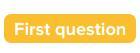 First question